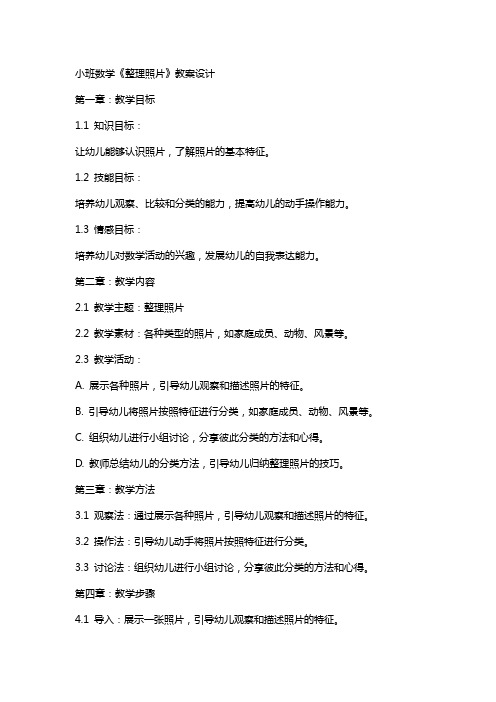 小班数学《整理照片》教案设计

第一章：教学目标

1.1 知识目标：

让幼儿能够认识照片，了解照片的基本特征。

1.2 技能目标：

培养幼儿观察、比较和分类的能力，提高幼儿的动手操作能力。

1.3 情感目标：

培养幼儿对数学活动的兴趣，发展幼儿的自我表达能力。

第二章：教学内容

2.1 教学主题：整理照片

2.2 教学素材：各种类型的照片，如家庭成员、动物、风景等。

2.3 教学活动：

A. 展示各种照片，引导幼儿观察和描述照片的特征。

B. 引导幼儿将照片按照特征进行分类，如家庭成员、动物、风景等。

C. 组织幼儿进行小组讨论，分享彼此分类的方法和心得。

D. 教师总结幼儿的分类方法，引导幼儿归纳整理照片的技巧。

第三章：教学方法

3.1 观察法：通过展示各种照片，引导幼儿观察和描述照片的特征。

3.2 操作法：引导幼儿动手将照片按照特征进行分类。

3.3 讨论法：组织幼儿进行小组讨论，分享彼此分类的方法和心得。

第四章：教学步骤

4.1 导入：展示一张照片，引导幼儿观察和描述照片的特征。